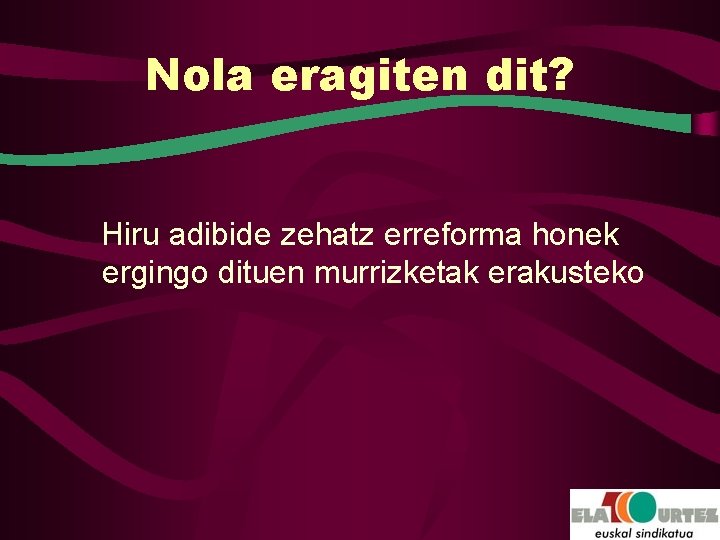 Nola eragiten dit?

Hiru adibide zehatz erreforma honek ergingo dituen murrizketak erakusteko

ELA 100 URTEZ
euskal sindikatua